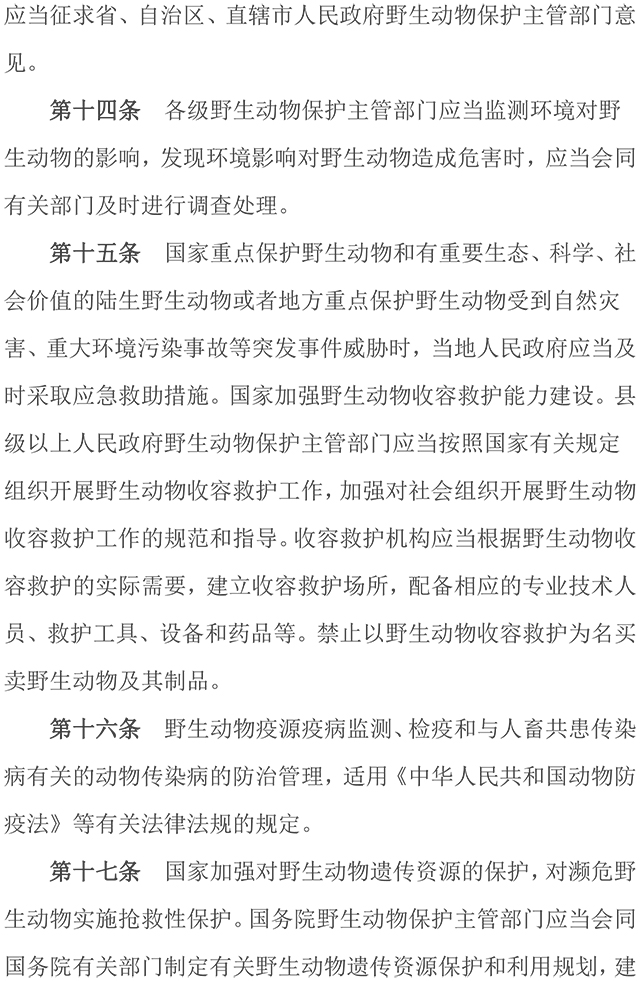 应当征求省、自治区、直辖市人民政府野生动物保护主管部门意见。

第十四条　各级野生动物保护主管部门应当监测环境对野生动物的影响，发现环境影响对野生动物造成危害时，应当会同有关部门及时进行调查处理。

第十五条　国家重点保护野生动物和有重要生态、科学、社会价值的陆生野生动物或者地方重点保护野生动物受到自然灾害、重大环境污染事故等突发事件威胁时，当地人民政府应当及时采取应急救助措施。国家加强野生动物收容救护能力建设。县级以上人民政府野生动物保护主管部门应当按照国家有关规定组织开展野生动物收容救护工作，加强对社会组织开展野生动物收容救护工作的规范和指导。收容救护机构应当根据野生动物收容救护的实际需要，建立收容救护场所，配备相应的专业技术人员、救护工具、设备和药品等。禁止以野生动物收容救护为名买卖野生动物及其制品。

第十六条　野生动物疫源疫病监测、检疫和与人畜共患传染病有关的动物传染病的防治管理，适用《中华人民共和国动物防疫法》等有关法律法规的规定。

第十七条　国家加强对野生动物遗传资源的保护，对濒危野生动物实施抢救性保护。国务院野生动物保护主管部门应当会同国务院有关部门制定有关野生动物遗传资源保护和利用规划，建